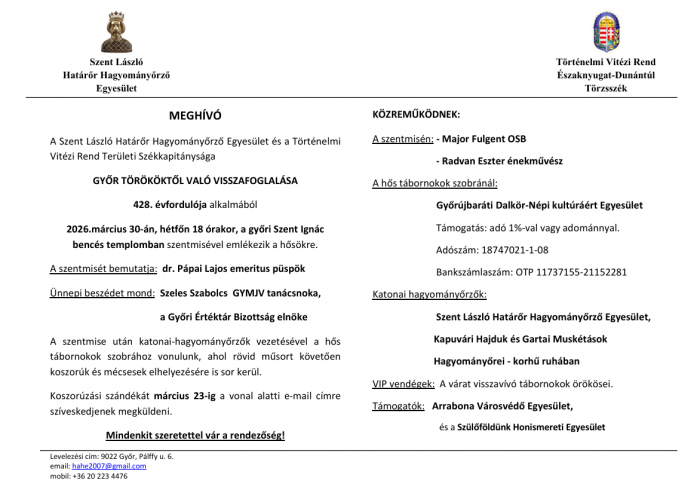 Szent László
Határőr Hagyományőrző
Egyesület

Történelmi Vitézi Rend
Északnyugat-Dunántúl
Törzsszék

MEGHÍVÓ

A Szent László Határőr Hagyományőrző Egyesület és a Történelmi Vitézi Rend Területi Székkapitánysága

GYŐR TÖRÖKÖKTŐL VALÓ VISSZAFOGLALÁSA

428. évfordulója alkalmából

2026.március 30-án, hétfőn 18 órakor, a győri Szent Ignác bencés templomban szentmisével emlékezik a hősökre.

A szentmisét bemutatja: dr. Pápai Lajos emeritus püspök

Ünnepi beszédet mond: Szeles Szabolcs GYMJV tanácsnoka,

a Győri Értéktár Bizottság elnöke

A szentmise után katonai-hagyományőrzők vezetésével a hős tábornokok szobrához vonulunk, ahol rövid műsort követően koszorúk és mécsesek elhelyezésére is sor kerül.

Koszorúzási szándékát március 23-ig a vonal alatti e-mail címre szíveskedjenek megküldeni.

Mindenkit szeretettel vár a rendezőség!

KÖZREMŰKÖDNEK:

A szentmisén: - Major Fulgent OSB

- Radvan Eszter énekművész

A hős tábornokok szobránál:

Győrújbaráti Dalkör-Népi kultúráért Egyesület

Támogatás: adó 1%-val vagy adománnyal.

Adószám: 18747021-1-08

Bankszámlaszám: OTP 11737155-21152281

Katonai hagyományőrzők:

Szent László Határőr Hagyományőrző Egyesület,

Kapuvári Hajduk és Gartai Muskétások

Hagyományőrei - korhű ruhában

VIP vendégek: A várat visszavívó tábornokok örökösei.

Támogatók: Arrabona Városvédő Egyesület,

és a Szülőföldünk Honismereti Egyesület

Levelezési cím: 9022 Győr, Pálffy u. 6.
email: hahe2007@gmail.com
mobil: +36 20 223 4476